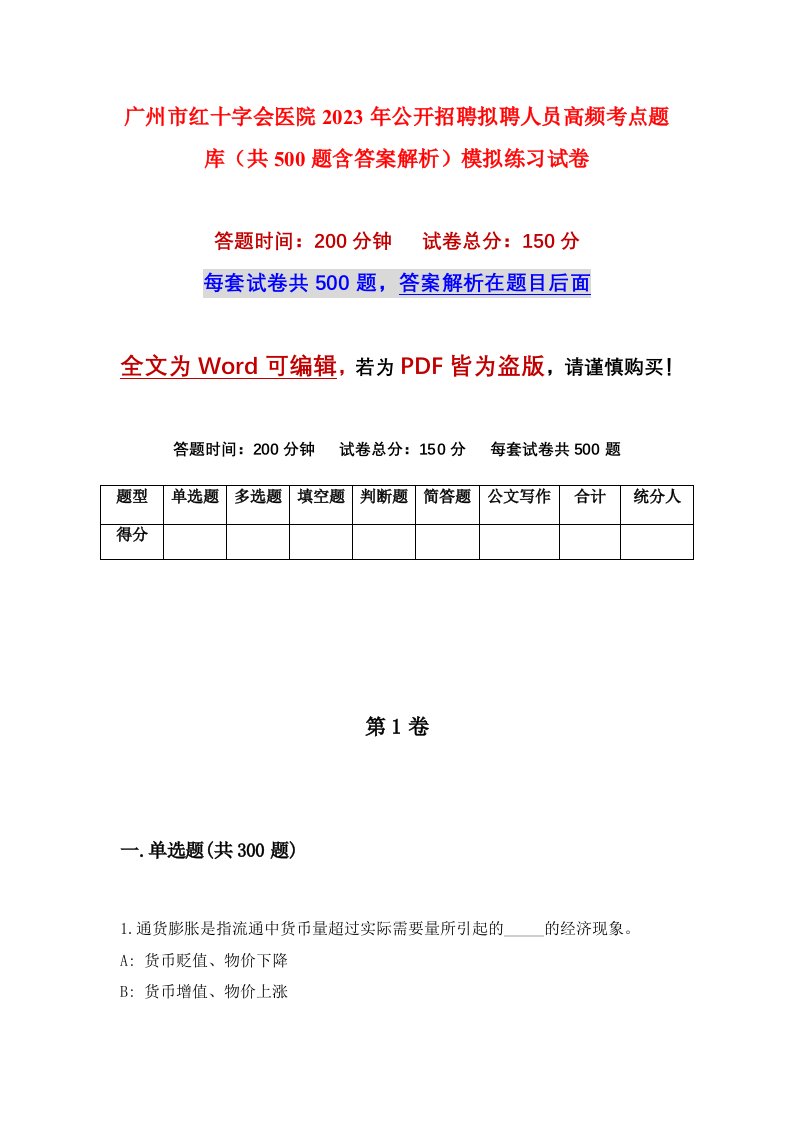 广州市红十字会医院2023年公开招聘拟聘人员高频考点题库（共500题含答案解析）模拟练习试卷

答题时间：200分钟　试卷总分：150分

每套试卷共500题，答案解析在题目后面

全文为Word可编辑，若为PDF皆为盗版，请谨慎购买！

答题时间：200分钟　试卷总分：150分　每套试卷共500题

| 题型 | 单选题 | 多选题 | 填空题 | 判断题 | 简答题 | 公文写作 | 合计 | 统分人 |
|---|---|---|---|---|---|---|---|---|
| 得分 | | | | | | | | |

第1卷

一.单选题(共300题)

1.通货膨胀是指流通中货币量超过实际需要量所引起的_____的经济现象。

A: 货币贬值、物价下降

B: 货币增值、物价上涨